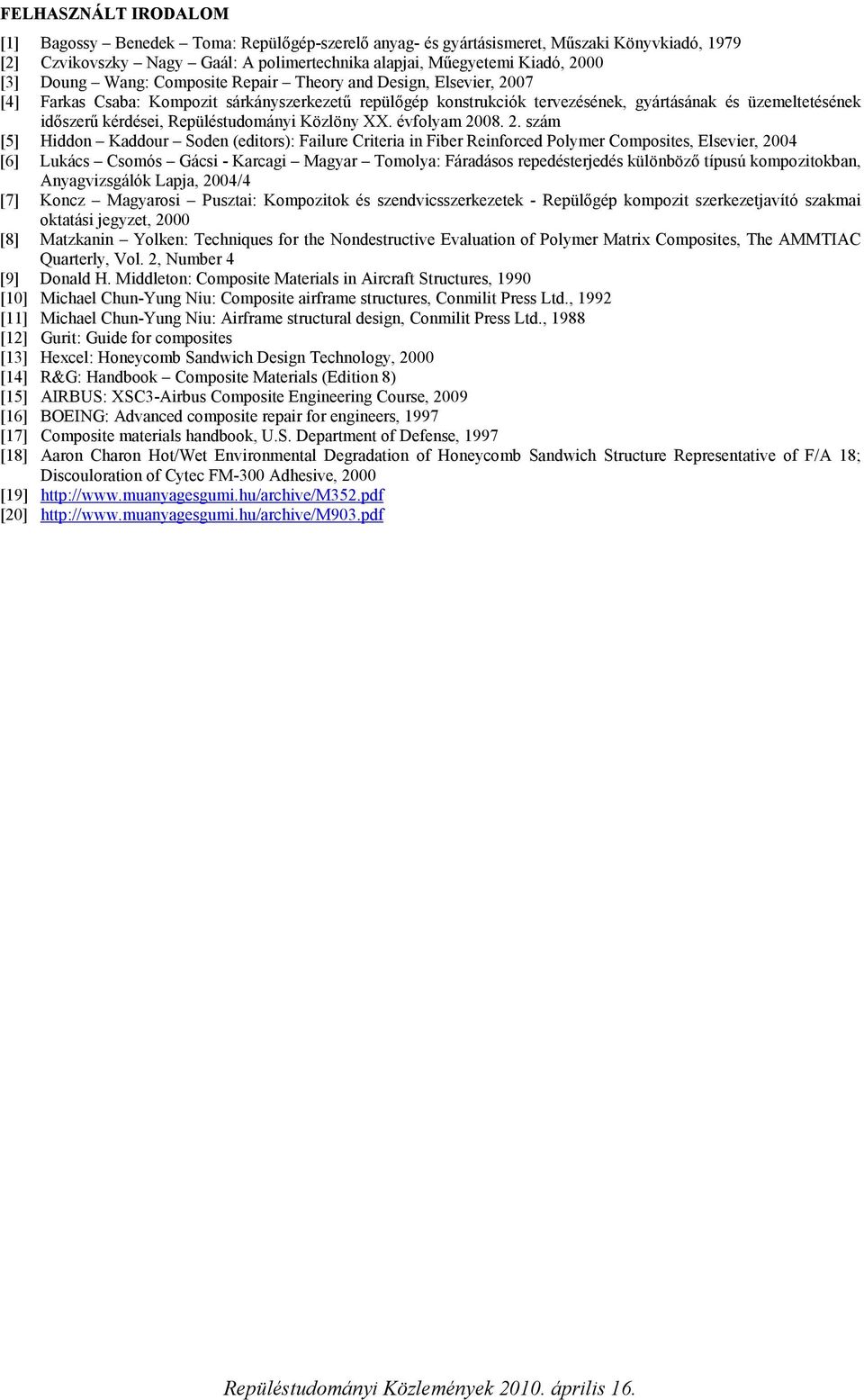 FELHASZNÁLT IRODALOM

[1] Bagossy – Benedek – Toma: Repülőgép-szerelő anyag- és gyártásismeret, Műszaki Könyvkiadó, 1979
[2] Czvikovszky – Nagy – Gaál: A polimertechnika alapjai, Műegyetemi Kiadó, 2000
[3] Doung – Wang: Composite Repair – Theory and Design, Elsevier, 2007
[4] Farkas Csaba: Kompozit sárkányszerkezetű repülőgép konstrukciók tervezésének, gyártásának és üzemeltetésének időszerű kérdései, Repüléstudományi Közlöny XX. évfolyam 2008. 2. szám
[5] Hiddon – Kaddour – Soden (editors): Failure Criteria in Fiber Reinforced Polymer Composites, Elsevier, 2004
[6] Lukács – Csomós – Gácsi - Karcagi – Magyar – Tomolya: Fáradásos repedésterjedés különböző típusú kompozitokban, Anyagvizsgálók Lapja, 2004/4
[7] Koncz – Magyarosi – Pusztai: Kompozitok és szendvicsszerkezetek - Repülőgép kompozit szerkezetjavító szakmai oktatási jegyzet, 2000
[8] Matzkanin – Yolken: Techniques for the Nondestructive Evaluation of Polymer Matrix Composites, The AMMTIAC Quarterly, Vol. 2, Number 4
[9] Donald H. Middleton: Composite Materials in Aircraft Structures, 1990
[10] Michael Chun-Yung Niu: Composite airframe structures, Conmilit Press Ltd., 1992
[11] Michael Chun-Yung Niu: Airframe structural design, Conmilit Press Ltd., 1988
[12] Gurit: Guide for composites
[13] Hexcel: Honeycomb Sandwich Design Technology, 2000
[14] R&G: Handbook – Composite Materials (Edition 8)
[15] AIRBUS: XSC3-Airbus Composite Engineering Course, 2009
[16] BOEING: Advanced composite repair for engineers, 1997
[17] Composite materials handbook, U.S. Department of Defense, 1997
[18] Aaron Charon Hot/Wet Environmental Degradation of Honeycomb Sandwich Structure Representative of F/A 18; Discouloration of Cytec FM-300 Adhesive, 2000
[19] http://www.muanyagesgumi.hu/archive/M352.pdf
[20] http://www.muanyagesgumi.hu/archive/M903.pdf

Repüléstudományi Közlemények 2010. április 16.